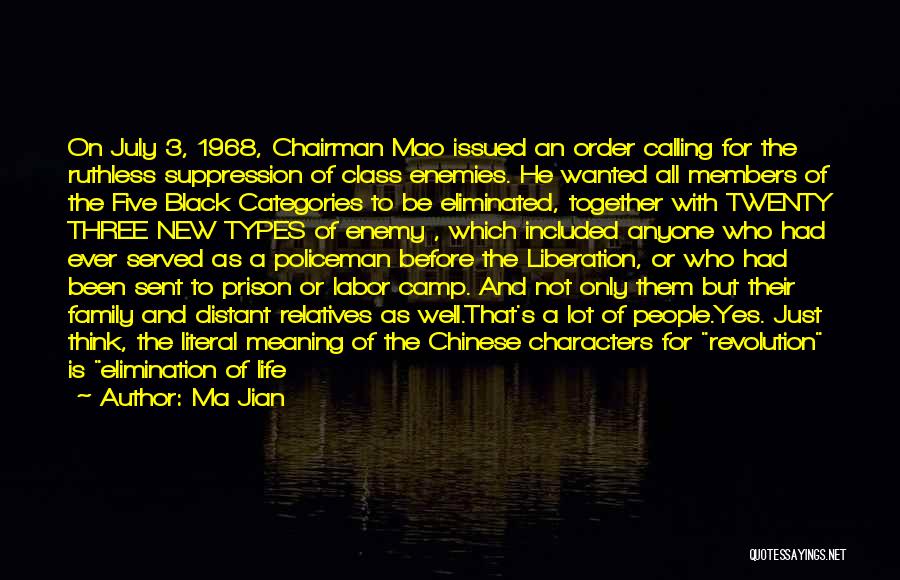 On July 3, 1968, Chairman Mao issued an order calling for the ruthless suppression of class enemies. He wanted all members of the Five Black Categories to be eliminated, together with TWENTY THREE NEW TYPES of enemy , which included anyone who had ever served as a policeman before the Liberation, or who had been sent to prison or labor camp. And not only them but their family and distant relatives as well.That's a lot of people.Yes. Just think, the literal meaning of the Chinese characters for "revolution" is "elimination of life

~ Author: Ma Jian

QUOTESSAYINGS.NET